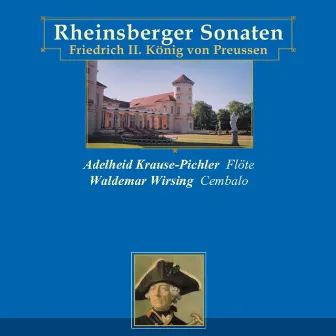 Rheinsberger Sonaten
Friedrich II. König von Preussen

Adelheid Krause-Pichler Flöte
Waldemar Wirsing Cembalo